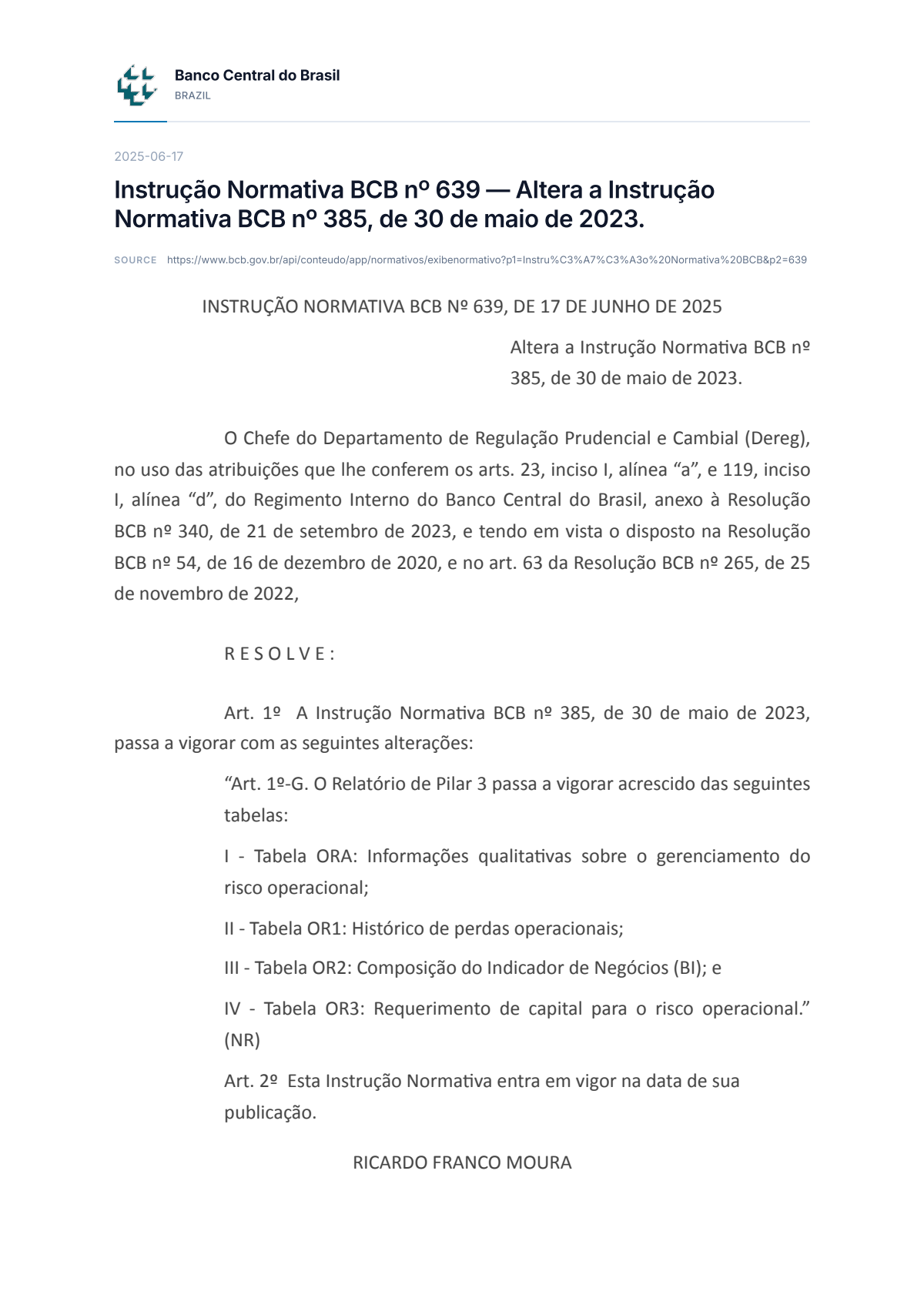 Banco Central do Brasil
BRAZIL

2025-06-17

Instrução Normativa BCB nº 639 — Altera a Instrução Normativa BCB nº 385, de 30 de maio de 2023.

SOURCE https://www.bcb.gov.br/api/conteudo/app/normativos/exibenormativo?p1=Instru%C3%A7%C3%A3o%20Normativa%20BCB&p2=639

INSTRUÇÃO NORMATIVA BCB Nº 639, DE 17 DE JUNHO DE 2025

Altera a Instrução Normativa BCB nº 385, de 30 de maio de 2023.

O Chefe do Departamento de Regulação Prudencial e Cambial (Dereg), no uso das atribuições que lhe conferem os arts. 23, inciso I, alínea "a", e 119, inciso I, alínea "d", do Regimento Interno do Banco Central do Brasil, anexo à Resolução BCB nº 340, de 21 de setembro de 2023, e tendo em vista o disposto na Resolução BCB nº 54, de 16 de dezembro de 2020, e no art. 63 da Resolução BCB nº 265, de 25 de novembro de 2022,

R E S O L V E :

Art. 1º A Instrução Normativa BCB nº 385, de 30 de maio de 2023, passa a vigorar com as seguintes alterações:

"Art. 1º-G. O Relatório de Pilar 3 passa a vigorar acrescido das seguintes tabelas:

I - Tabela ORA: Informações qualitativas sobre o gerenciamento do risco operacional;

II - Tabela OR1: Histórico de perdas operacionais;

III - Tabela OR2: Composição do Indicador de Negócios (BI); e

IV - Tabela OR3: Requerimento de capital para o risco operacional." (NR)

Art. 2º Esta Instrução Normativa entra em vigor na data de sua publicação.

RICARDO FRANCO MOURA